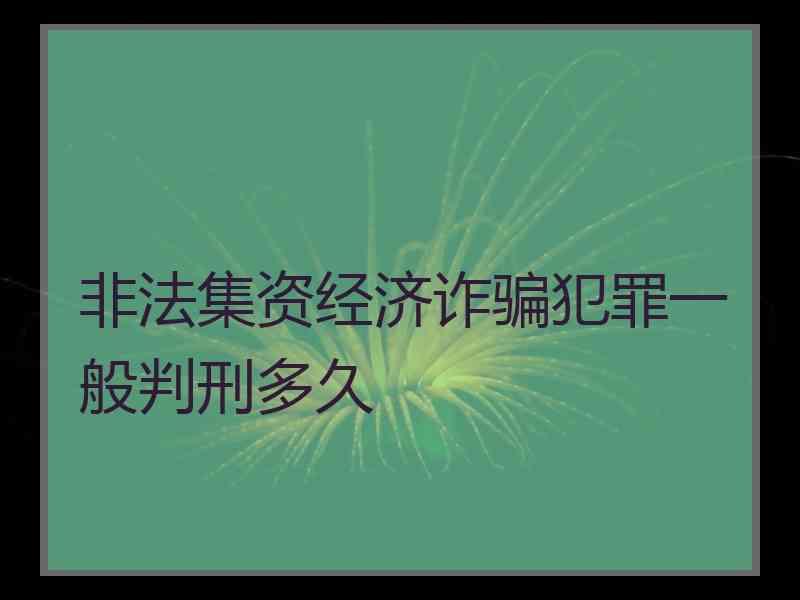 非法集资经济诈骗犯罪一般判刑多久